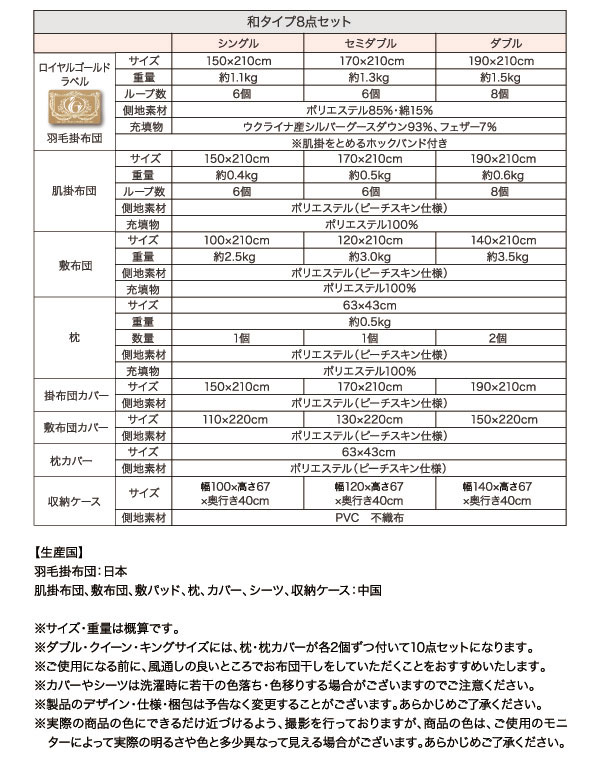 和タイプ8点セット

| | | シングル | セミダブル | ダブル |
|---|---|---|---|---|
| ロイヤルゴールドラベル 羽毛掛布団 | サイズ | 150×210cm | 170×210cm | 190×210cm |
| | 重量 | 約1.1kg | 約1.3kg | 約1.5kg |
| | ループ数 | 6個 | 6個 | 8個 |
| | 側地素材 | ポリエステル85%・綿15% | | |
| | 充填物 | ウクライナ産シルバーグースダウン93%、フェザー7% | | |
| | | ※肌掛をとめるホックバンド付き | | |
| 肌掛布団 | サイズ | 150×210cm | 170×210cm | 190×210cm |
| | 重量 | 約0.4kg | 約0.5kg | 約0.6kg |
| | ループ数 | 6個 | 6個 | 8個 |
| | 側地素材 | ポリエステル（ピーチスキン仕様） | | |
| | 充填物 | ポリエステル100% | | |
| 敷布団 | サイズ | 100×210cm | 120×210cm | 140×210cm |
| | 重量 | 約2.5kg | 約3.0kg | 約3.5kg |
| | 側地素材 | ポリエステル（ピーチスキン仕様） | | |
| | 充填物 | ポリエステル100% | | |
| 枕 | サイズ | 63×43cm | | |
| | 重量 | 約0.5kg | | |
| | 数量 | 1個 | 1個 | 2個 |
| | 側地素材 | ポリエステル（ピーチスキン仕様） | | |
| | 充填物 | ポリエステル100% | | |
| 掛布団カバー | サイズ | 150×210cm | 170×210cm | 190×210cm |
| | 側地素材 | ポリエステル（ピーチスキン仕様） | | |
| 敷布団カバー | サイズ | 110×220cm | 130×220cm | 150×220cm |
| | 側地素材 | ポリエステル（ピーチスキン仕様） | | |
| 枕カバー | サイズ | 63×43cm | | |
| | 側地素材 | ポリエステル（ピーチスキン仕様） | | |
| 収納ケース | サイズ | 幅100×高さ67×奥行き40cm | 幅120×高さ67×奥行き40cm | 幅140×高さ67×奥行き40cm |
| | 側地素材 | PVC 不織布 | | |

【生産国】
羽毛掛布団：日本
肌掛布団、敷布団、敷パッド、枕、カバー、シーツ、収納ケース：中国

※サイズ・重量は概算です。
※ダブル・クイーン・キングサイズには、枕・枕カバーが各2個ずつ付いて10点セットになります。
※ご使用になる前に、風通しの良いところでお布団干しをしていただくことをおすすめいたします。
※カバーやシーツは洗濯時に若干の色落ち・色移りする場合がございますのでご注意ください。
※製品のデザイン・仕様・梱包は予告なく変更することがございます。あらかじめご了承ください。
※実際の商品の色にできるだけ近づけるよう、撮影を行っておりますが、商品の色は、ご使用のモニターによって実際の明るさや色と多少異なって見える場合がございます。あらかじめご了承ください。